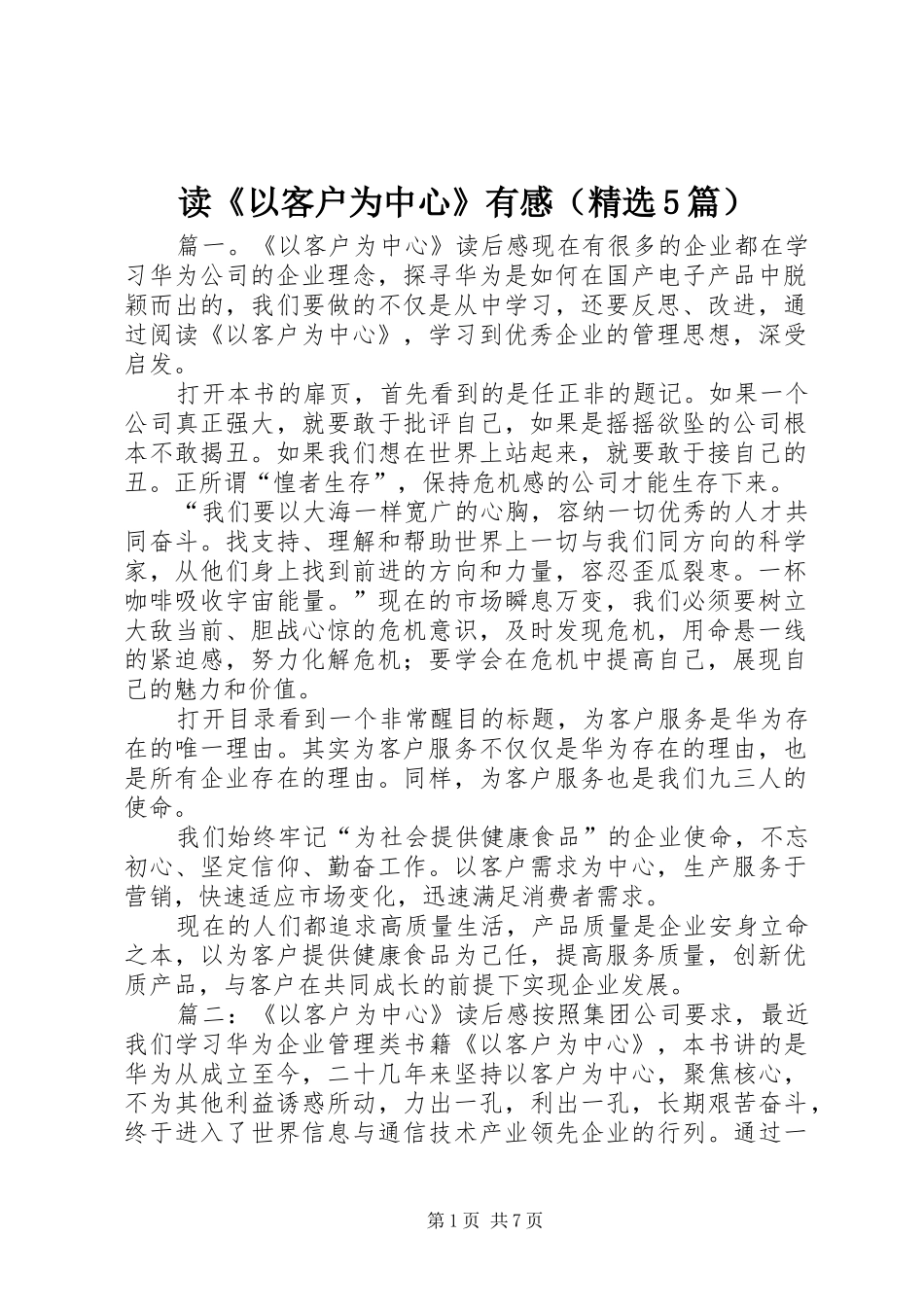 读《以客户为中心》有感（精选5篇）

篇一。《以客户为中心》读后感现在有很多的企业都在学习华为公司的企业理念，探寻华为是如何在国产电子产品中脱颖而出的，我们要做的不仅是从中学习，还要反思、改进，通过阅读《以客户为中心》，学习到优秀企业的管理思想，深受启发。

打开本书的扉页，首先看到的是任正非的题记。如果一个公司真正强大，就要敢于批评自己，如果是摇摇欲坠的公司根本不敢揭丑。如果我们想在世界上站起来，就要敢于接自己的丑。正所谓“惶者生存”，保持危机感的公司才能生存下来。

“我们要以大海一样宽广的心胸，容纳一切优秀的人才共同奋斗。找支持、理解和帮助世界上一切与我们同方向的科学家，从他们身上找到前进的方向和力量，容忍歪瓜裂枣。一杯咖啡吸收宇宙能量。”现在的市场瞬息万变，我们必须要树立大敌当前、胆战心惊的危机意识，及时发现危机，用命悬一线的紧迫感，努力化解危机；要学会在危机中提高自己，展现自己的魅力和价值。

打开目录看到一个非常醒目的标题，为客户服务是华为存在的唯一理由。其实为客户服务不仅仅是华为存在的理由，也是所有企业存在的理由。同样，为客户服务也是我们九三人的使命。

我们始终牢记“为社会提供健康食品”的企业使命，不忘初心、坚定信仰、勤奋工作。以客户需求为中心，生产服务于营销，快速适应市场变化，迅速满足消费者需求。

现在的人们都追求高质量生活，产品质量是企业安身立命之本，以为客户提供健康食品为己任，提高服务质量，创新优质产品，与客户在共同成长的前提下实现企业发展。

篇二：《以客户为中心》读后感按照集团公司要求，最近我们学习华为企业管理类书籍《以客户为中心》，本书讲的是华为从成立至今，二十几年来坚持以客户为中心，聚焦核心，不为其他利益诱惑所动，力出一孔，利出一孔，长期艰苦奋斗，终于进入了世界信息与通信技术产业领先企业的行列。通过一

第1页 共7页